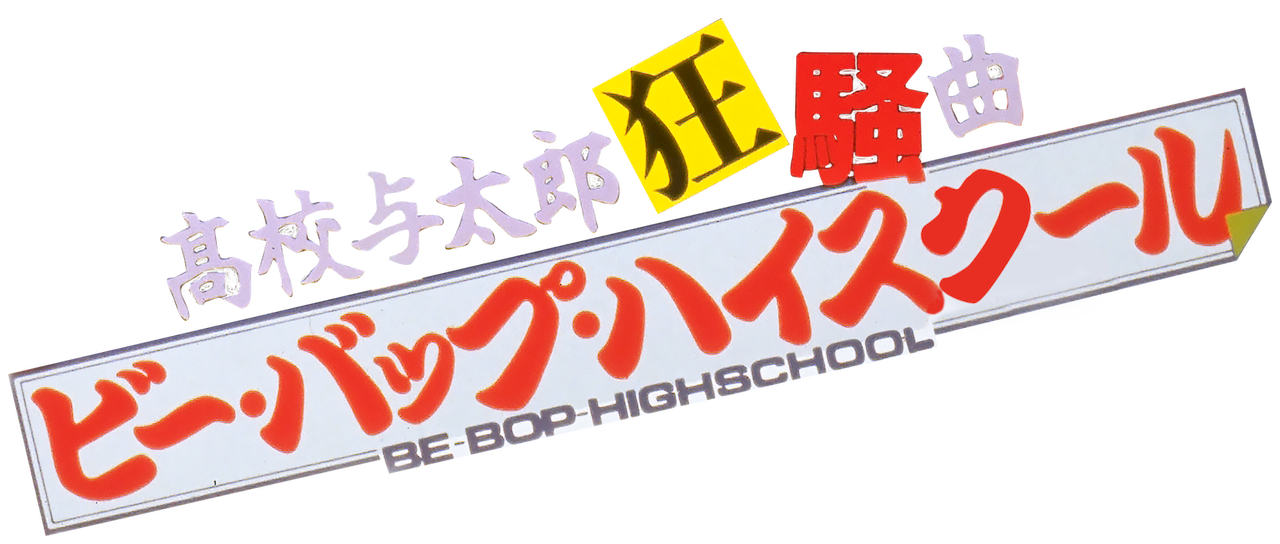 高校与太郎狂騒曲
ビー・バップ・ハイスクール
BE-BOP-HIGHSCHOOL